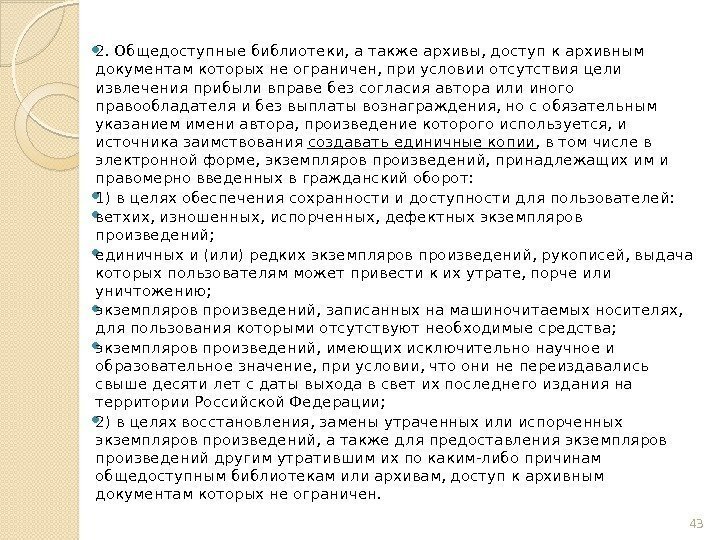 2. Общедоступные библиотеки, а также архивы, доступ к архивным документам которых не ограничен, при условии отсутствия цели извлечения прибыли вправе без согласия автора или иного правообладателя и без выплаты вознаграждения, но с обязательным указанием имени автора, произведение которого используется, и источника заимствования создавать единичные копии, в том числе в электронной форме, экземпляров произведений, принадлежащих им и правомерно введенных в гражданский оборот:

1) в целях обеспечения сохранности и доступности для пользователей:

ветхих, изношенных, испорченных, дефектных экземпляров произведений;

единичных и (или) редких экземпляров произведений, рукописей, выдача которых пользователям может привести к их утрате, порче или уничтожению;

экземпляров произведений, записанных на машиночитаемых носителях, для пользования которыми отсутствуют необходимые средства;

экземпляров произведений, имеющих исключительно научное и образовательное значение, при условии, что они не переиздавались свыше десяти лет с даты выхода в свет их последнего издания на территории Российской Федерации;

2) в целях восстановления, замены утраченных или испорченных экземпляров произведений, а также для предоставления экземпляров произведений другим утратившим их по каким-либо причинам общедоступным библиотекам или архивам, доступ к архивным документам которых не ограничен.

43